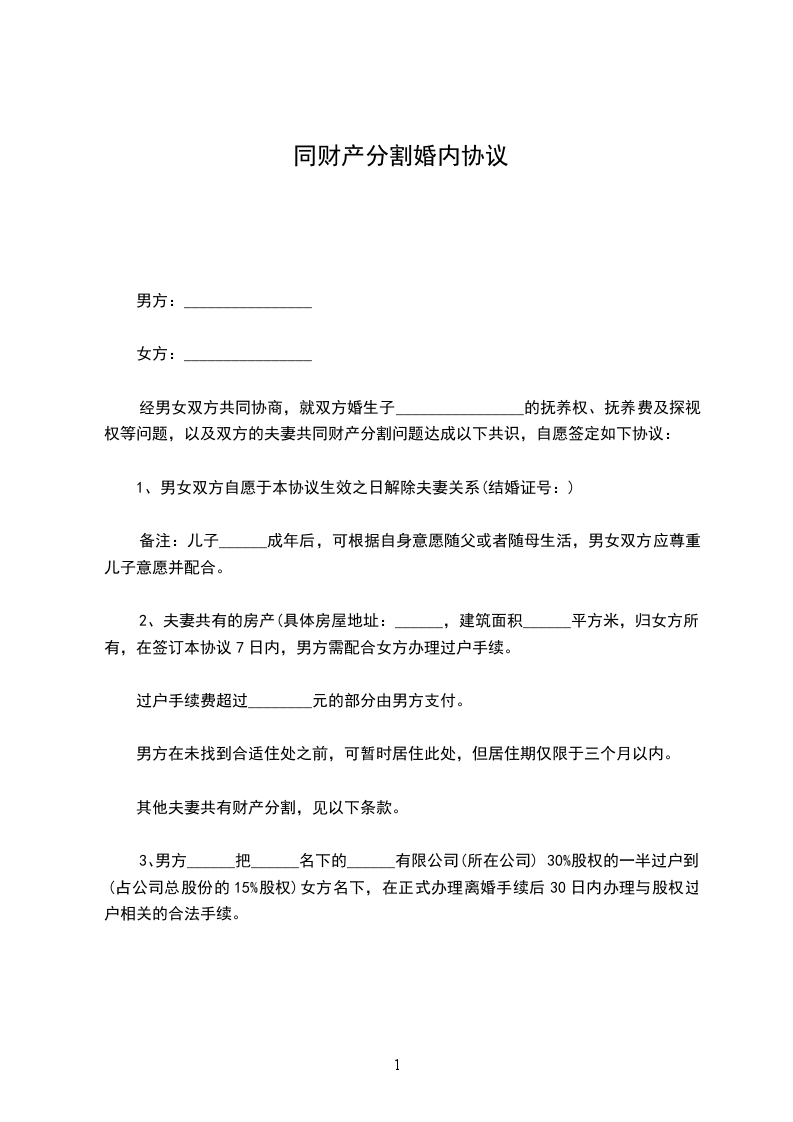 同财产分割婚内协议

男方：________________

女方：________________

经男女双方共同协商，就双方婚生子________________的抚养权、抚养费及探视权等问题，以及双方的夫妻共同财产分割问题达成以下共识，自愿签定如下协议：

1、男女双方自愿于本协议生效之日解除夫妻关系(结婚证号：)

备注：儿子______成年后，可根据自身意愿随父或者随母生活，男女双方应尊重儿子意愿并配合。

2、夫妻共有的房产(具体房屋地址：______，建筑面积______平方米，归女方所有，在签订本协议 7 日内，男方需配合女方办理过户手续。

过户手续费超过________元的部分由男方支付。

男方在未找到合适住处之前，可暂时居住此处，但居住期仅限于三个月以内。

其他夫妻共有财产分割，见以下条款。

3、男方______把______名下的______有限公司(所在公司) 30%股权的一半过户到(占公司总股份的 15%股权)女方名下，在正式办理离婚手续后 30 日内办理与股权过户相关的合法手续。

1